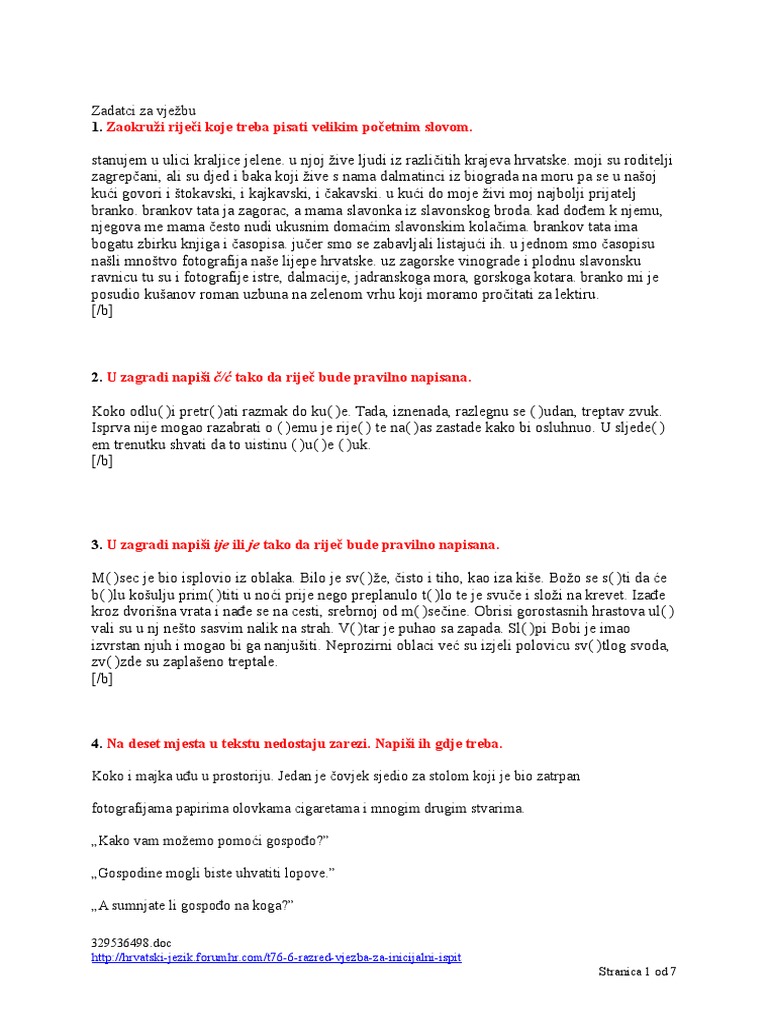 Zadatci za vježbu
1. Zaokruži riječi koje treba pisati velikim početnim slovom.

stanujem u ulici kraljice jelene. u njoj žive ljudi iz različitih krajeva hrvatske. moji su roditelji zagrepčani, ali su djed i baka koji žive s nama dalmatinci iz biograda na moru pa se u našoj kući govori i štokavski, i kajkavski, i čakavski. u kući do moje živi moj najbolji prijatelj branko. brankov tata ja zagorac, a mama slavonka iz slavonskog broda. kad dođem k njemu, njegova me mama često nudi ukusnim domaćim slavonskim kolačima. brankov tata ima bogatu zbirku knjiga i časopisa. jučer smo se zabavljali listajući ih. u jednom smo časopisu našli mnoštvo fotografija naše lijepe hrvatske. uz zagorske vinograde i plodnu slavonsku ravnicu tu su i fotografije istre, dalmacije, jadranskoga mora, gorskoga kotara. branko mi je posudio kušanov roman uzbuna na zelenom vrhu koji moramo pročitati za lektiru.
[/b]

2. U zagradi napiši č/ć tako da riječ bude pravilno napisana.

Koko odlu( )i pretr( )ati razmak do ku( )e. Tada, iznenada, razlegnu se ( )udan, treptav zvuk. Isprva nije mogao razabrati o ( )emu je rije( ) te na( )as zastade kako bi osluhnuo. U sljede( ) em trenutku shvati da to uistinu ( )u( )e ( )uk.
[/b]

3. U zagradi napiši ije ili je tako da riječ bude pravilno napisana.

M( )sec je bio isplovio iz oblaka. Bilo je sv( )že, čisto i tiho, kao iza kiše. Božo se s( )ti da će b( )lu košulju prim( )titi u noći prije nego preplanulo t( )lo te je svuče i složi na krevet. Izađe kroz dvorišna vrata i nađe se na cesti, srebrnoj od m( )sečine. Obrisi gorostasnih hrastova ul( ) vali su u nj nešto sasvim nalik na strah. V( )tar je puhao sa zapada. Sl( )pi Bobi je imao izvrstan njuh i mogao bi ga nanjušiti. Neprozirni oblaci već su izjeli polovicu sv( )tlog svoda, zv( )zde su zaplašeno treptale.
[/b]

4. Na deset mjesta u tekstu nedostaju zarezi. Napiši ih gdje treba.

Koko i majka uđu u prostoriju. Jedan je čovjek sjedio za stolom koji je bio zatrpan

fotografijama papirima olovkama cigaretama i mnogim drugim stvarima.

„Kako vam možemo pomoći gospođo?"

„Gospodine mogli biste uhvatiti lopove."

„A sumnjate li gospođo na koga?"

329536498.doc
http://hrvatski-jezik.forumhr.com/t76-6-razred-vjezba-za-inicijalni-ispit
Stranica 1 od 7